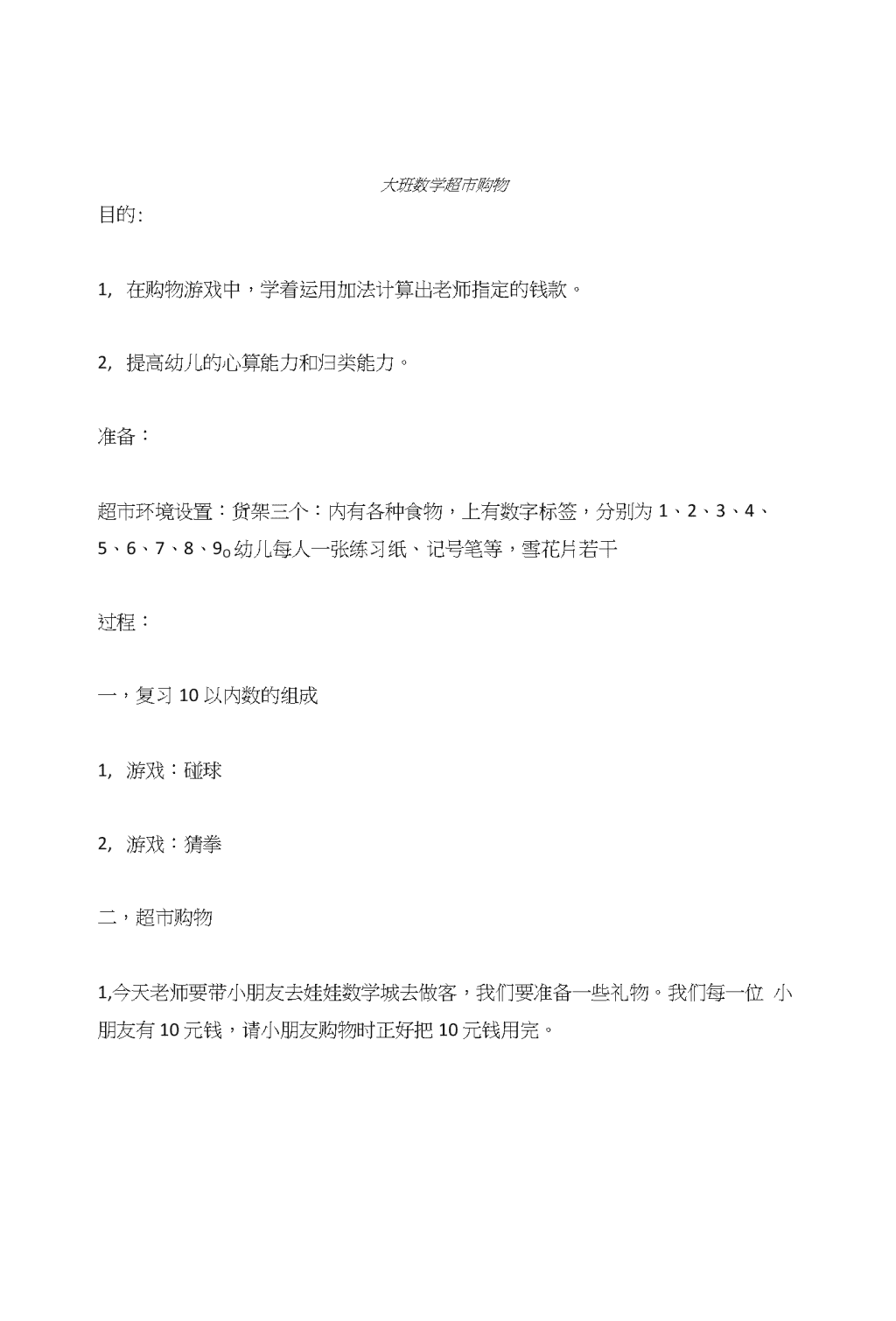 大班数学超市购物

目的:

1, 在购物游戏中，学着运用加法计算出老师指定的钱款。

2, 提高幼儿的心算能力和归类能力。

准备：

超市环境设置：货架三个：内有各种食物，上有数字标签，分别为 1、2、3、4、5、6、7、8、9o 幼儿每人一张练习纸、记号笔等，雪花片若干

过程：

一，复习 10 以内数的组成

1, 游戏：碰球

2, 游戏：猜拳

二，超市购物

1,今天老师要带小朋友去娃娃数学城去做客，我们要准备一些礼物。我们每一位 小朋友有 10 元钱，请小朋友购物时正好把 10 元钱用完。